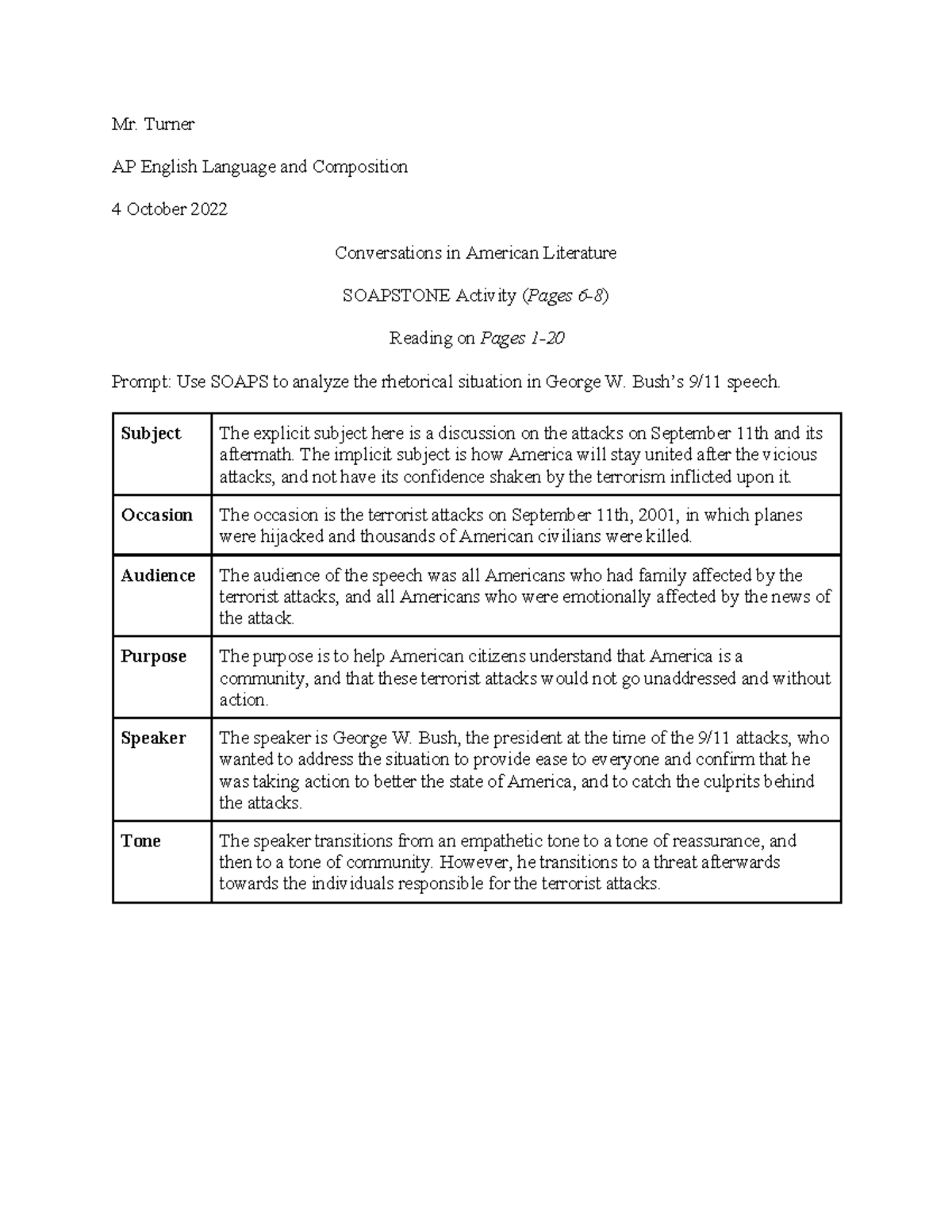 Mr. Turner

AP English Language and Composition

4 October 2022

Conversations in American Literature

SOAPSTONE Activity (Pages 6-8)

Reading on Pages 1-20

Prompt: Use SOAPS to analyze the rhetorical situation in George W. Bush's 9/11 speech.

| Subject | The explicit subject here is a discussion on the attacks on September 11th and its aftermath. The implicit subject is how America will stay united after the vicious attacks, and not have its confidence shaken by the terrorism inflicted upon it. |
|---|---|
| Occasion | The occasion is the terrorist attacks on September 11th, 2001, in which planes were hijacked and thousands of American civilians were killed. |
| Audience | The audience of the speech was all Americans who had family affected by the terrorist attacks, and all Americans who were emotionally affected by the news of the attack. |
| Purpose | The purpose is to help American citizens understand that America is a community, and that these terrorist attacks would not go unaddressed and without action. |
| Speaker | The speaker is George W. Bush, the president at the time of the 9/11 attacks, who wanted to address the situation to provide ease to everyone and confirm that he was taking action to better the state of America, and to catch the culprits behind the attacks. |
| Tone | The speaker transitions from an empathetic tone to a tone of reassurance, and then to a tone of community. However, he transitions to a threat afterwards towards the individuals responsible for the terrorist attacks. |